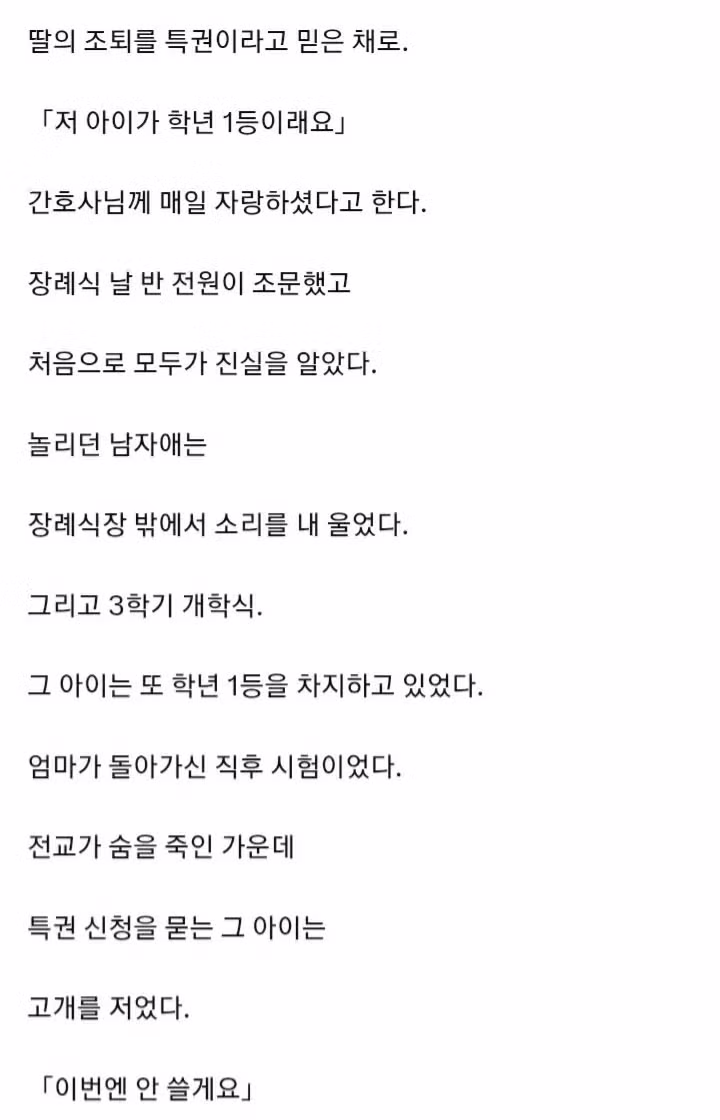 딸의 조퇴를 특권이라고 믿은 채로.

「저 아이가 학년 1등이래요」

간호사님께 매일 자랑하셨다고 한다.

장례식 날 반 전원이 조문했고

처음으로 모두가 진실을 알았다.

놀리던 남자애는

장례식장 밖에서 소리를 내 울었다.

그리고 3학기 개학식.

그 아이는 또 학년 1등을 차지하고 있었다.

엄마가 돌아가신 직후 시험이었다.

전교가 숨을 죽인 가운데

특권 신청을 묻는 그 아이는

고개를 저었다.

「이번엔 안 쓸게요」